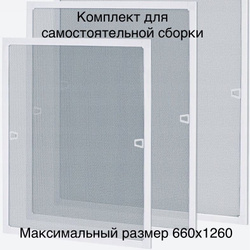 Комплект для самостоятельной сборки

Максимальный размер 660х1260